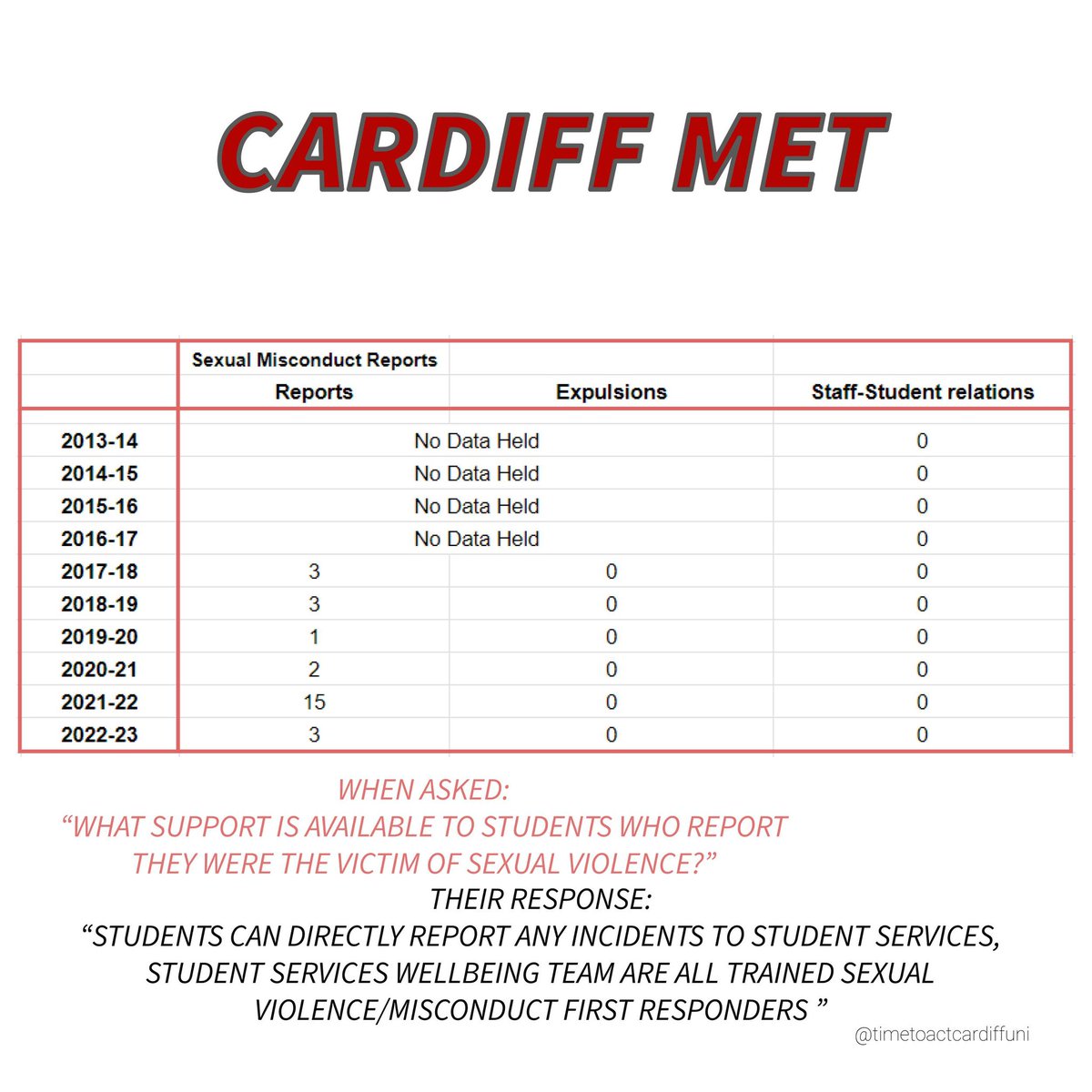 CARDIFF MET

| | Sexual Misconduct Reports | | |
|---|---|---|---|
| | Reports | Expulsions | Staff-Student relations |
| 2013-14 | No Data Held | | 0 |
| 2014-15 | No Data Held | | 0 |
| 2015-16 | No Data Held | | 0 |
| 2016-17 | No Data Held | | 0 |
| 2017-18 | 3 | 0 | 0 |
| 2018-19 | 3 | 0 | 0 |
| 2019-20 | 1 | 0 | 0 |
| 2020-21 | 2 | 0 | 0 |
| 2021-22 | 15 | 0 | 0 |
| 2022-23 | 3 | 0 | 0 |

WHEN ASKED:
“WHAT SUPPORT IS AVAILABLE TO STUDENTS WHO REPORT THEY WERE THE VICTIM OF SEXUAL VIOLENCE?”

THEIR RESPONSE:
“STUDENTS CAN DIRECTLY REPORT ANY INCIDENTS TO STUDENT SERVICES, STUDENT SERVICES WELLBEING TEAM ARE ALL TRAINED SEXUAL VIOLENCE/MISCONDUCT FIRST RESPONDERS ”

@timetoactcardiffuni